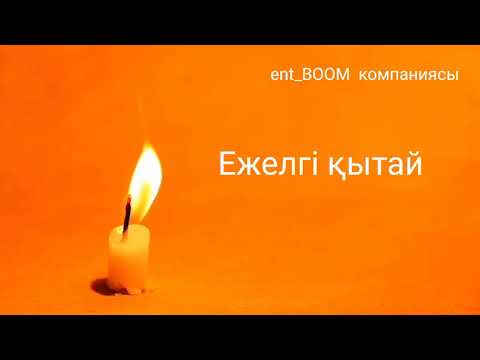 ent_BOOM компаниясы

Ежелгі қытай